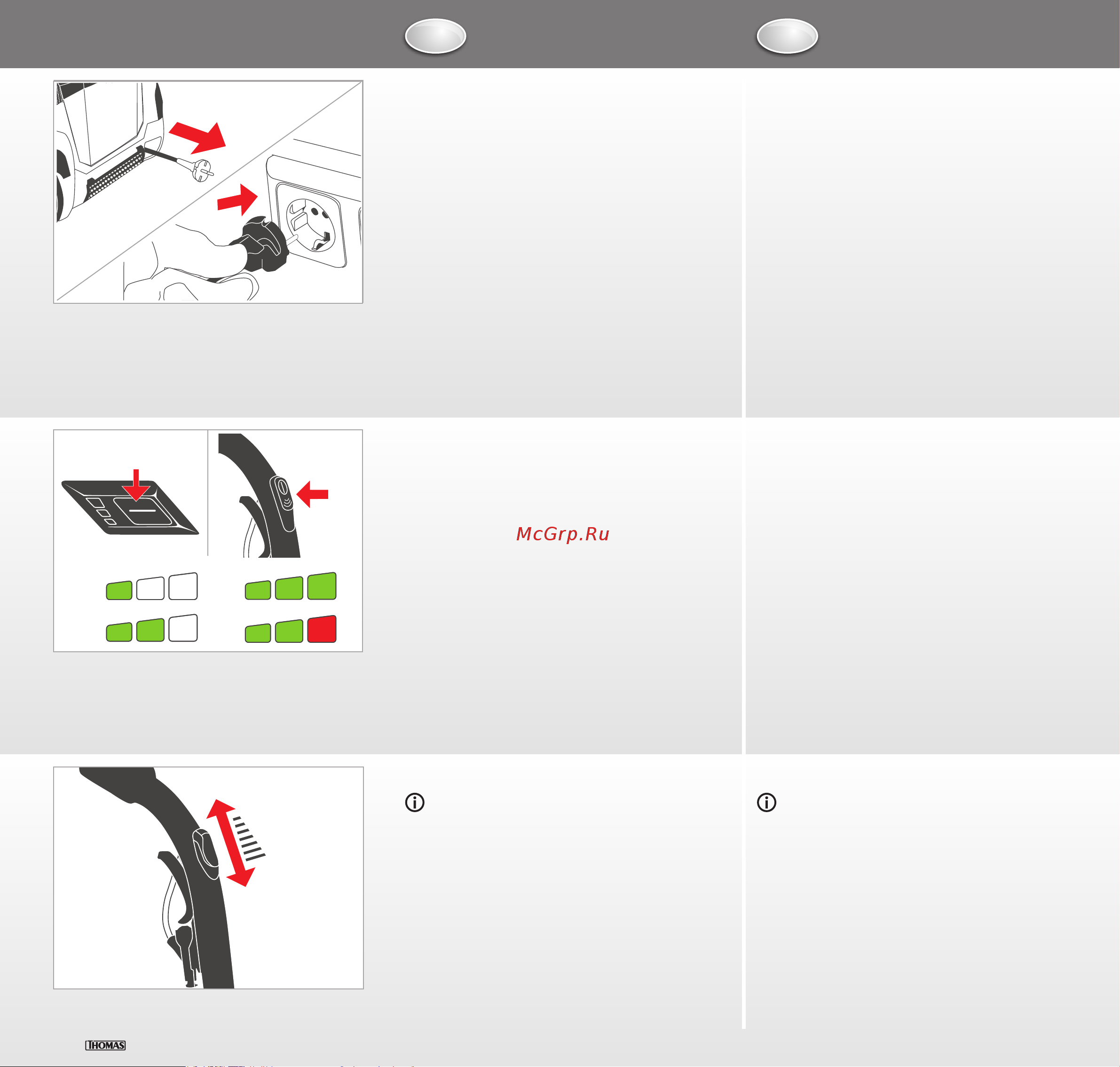 McGrp.Ru

THOMAS